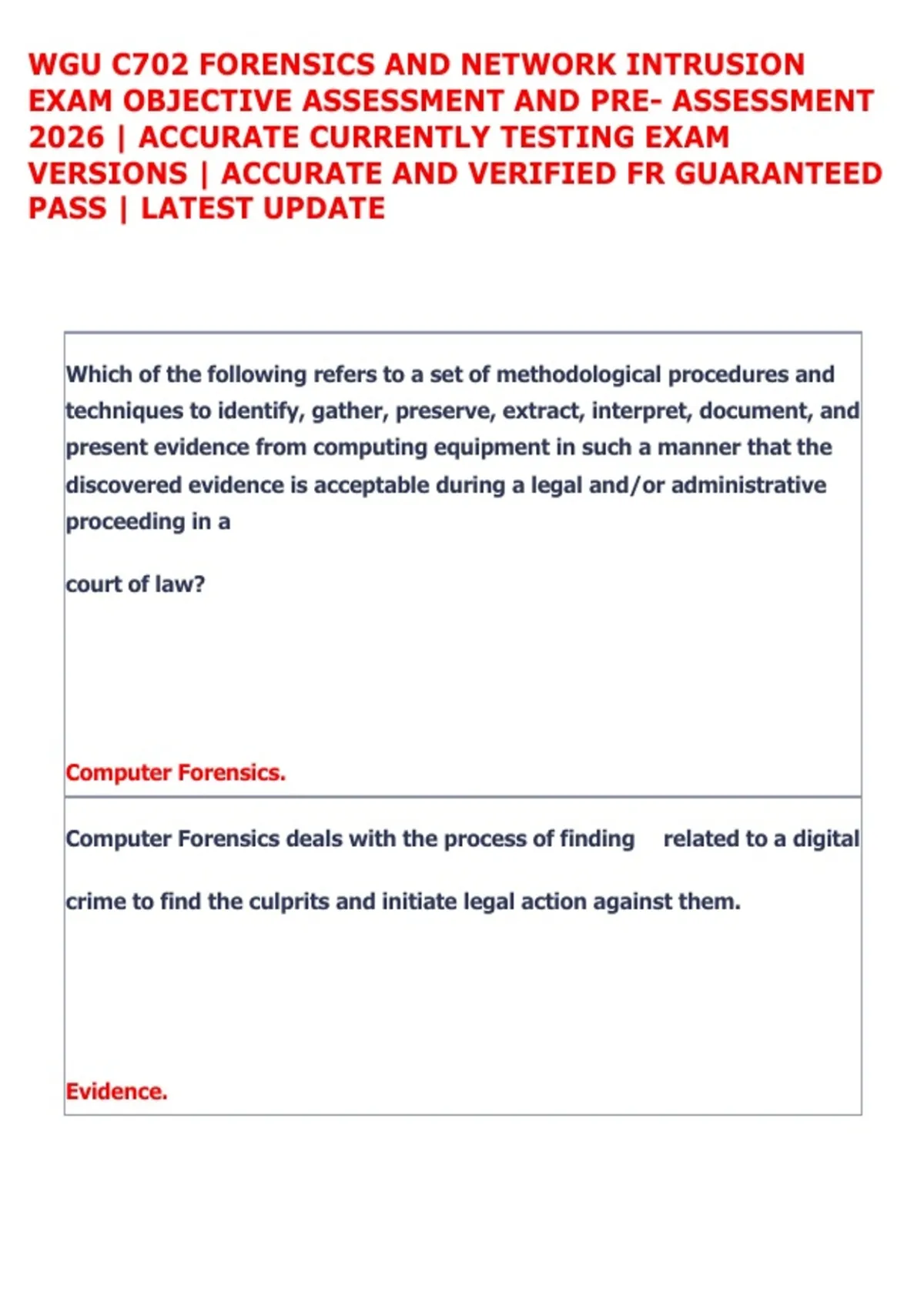 WGU C702 FORENSICS AND NETWORK INTRUSION EXAM OBJECTIVE ASSESSMENT AND PRE- ASSESSMENT 2026 | ACCURATE CURRENTLY TESTING EXAM VERSIONS | ACCURATE AND VERIFIED FR GUARANTEED PASS | LATEST UPDATE

Which of the following refers to a set of methodological procedures and techniques to identify, gather, preserve, extract, interpret, document, and present evidence from computing equipment in such a manner that the discovered evidence is acceptable during a legal and/or administrative proceeding in a

court of law?

Computer Forensics.

Computer Forensics deals with the process of finding related to a digital

crime to find the culprits and initiate legal action against them.

Evidence.